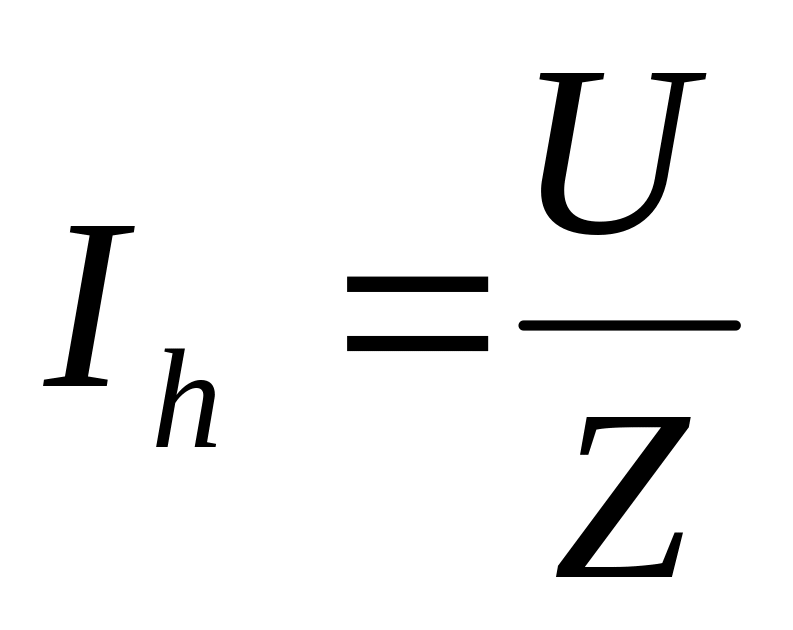 $I_h = \frac{U}{Z}$